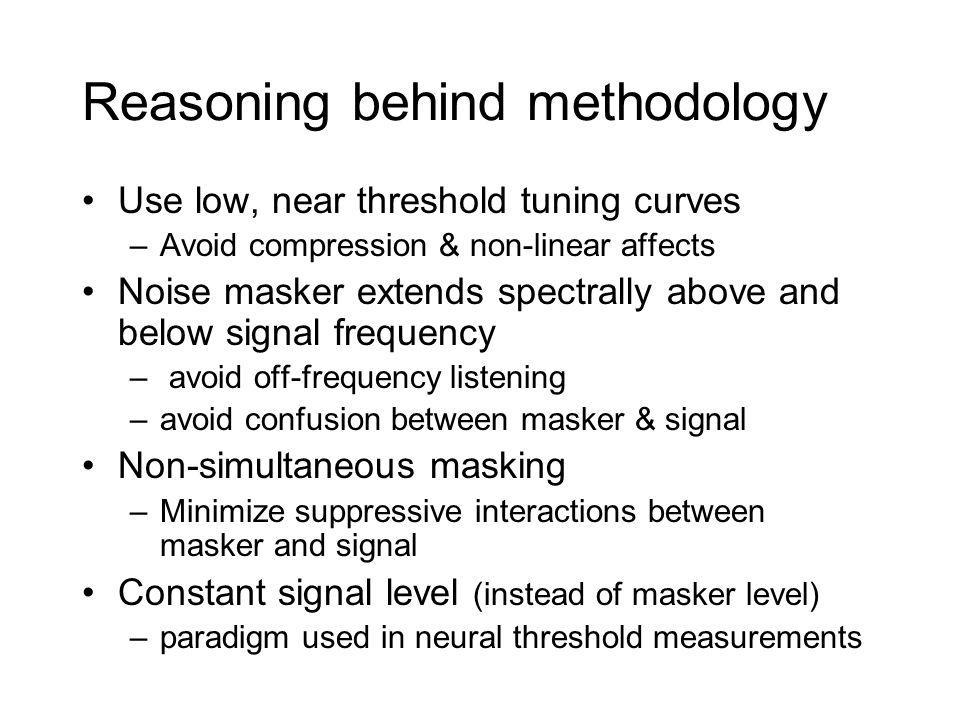 Reasoning behind methodology

• Use low, near threshold tuning curves
 – Avoid compression & non-linear affects
• Noise masker extends spectrally above and below signal frequency
 – avoid off-frequency listening
 – avoid confusion between masker & signal
• Non-simultaneous masking
 – Minimize suppressive interactions between masker and signal
• Constant signal level (instead of masker level)
 – paradigm used in neural threshold measurements